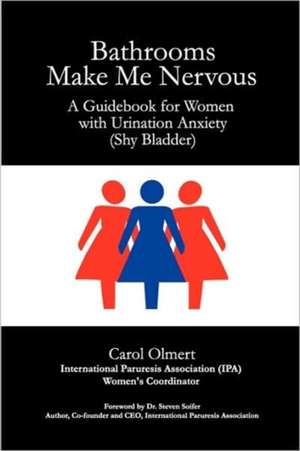 Bathrooms
Make Me Nervous

A Guidebook for Women
with Urination Anxiety
(Shy Bladder)

Carol Olmert
International Paruresis Association (IPA)
Women's Coordinator

Foreword by Dr. Steven Soifer
Author, Co-founder and CEO, International Paruresis Association